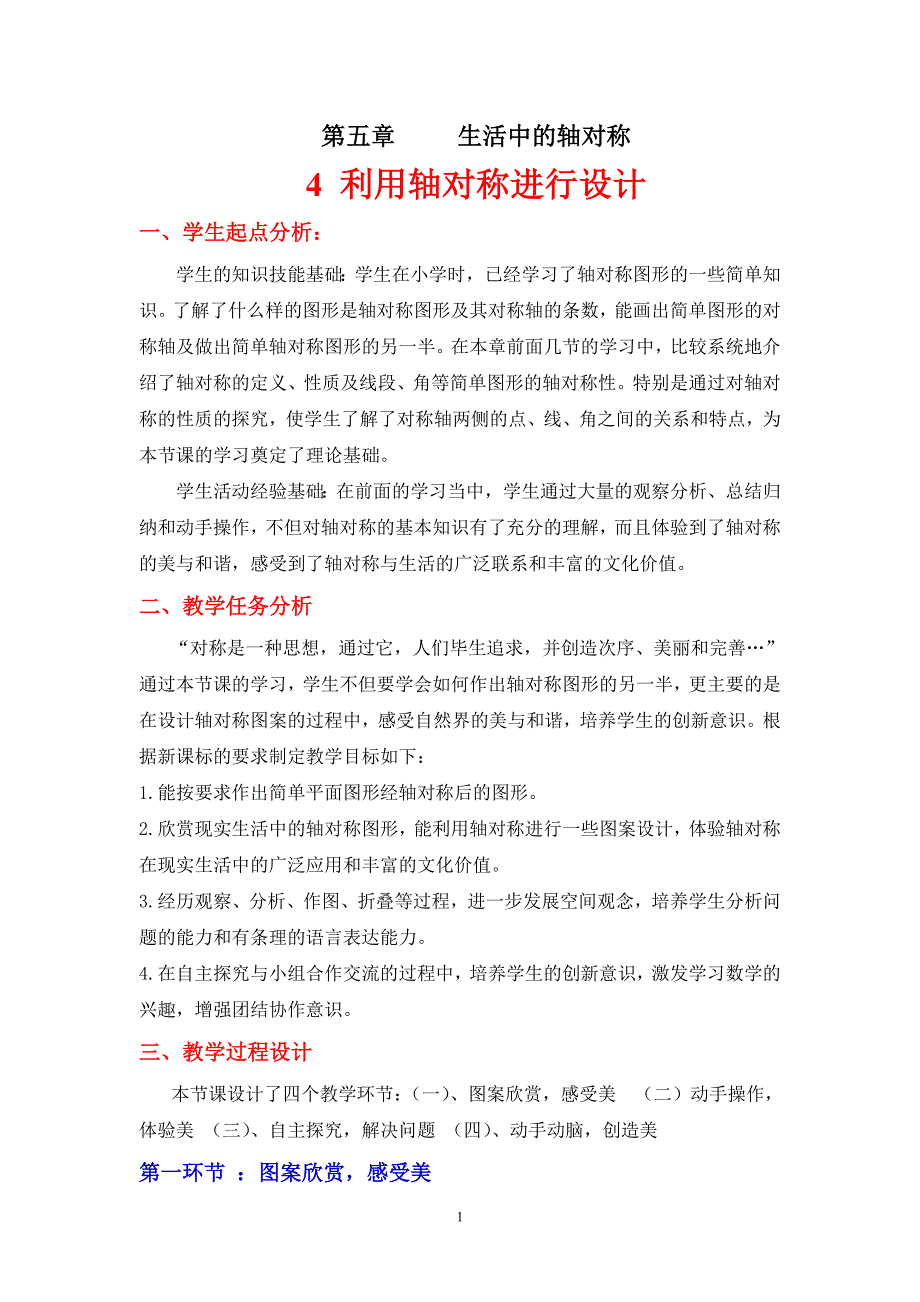 第五章　　生活中的轴对称

4 利用轴对称进行设计

一、学生起点分析：

学生的知识技能基础：学生在小学时，已经学习了轴对称图形的一些简单知识。了解了什么样的图形是轴对称图形及其对称轴的条数，能画出简单图形的对称轴及做出简单轴对称图形的另一半。在本章前面几节的学习中，比较系统地介绍了轴对称的定义、性质及线段、角等简单图形的轴对称性。特别是通过对轴对称的性质的探究，使学生了解了对称轴两侧的点、线、角之间的关系和特点，为本节课的学习奠定了理论基础。

学生活动经验基础：在前面的学习当中，学生通过大量的观察分析、总结归纳和动手操作，不但对轴对称的基本知识有了充分的理解，而且体验到了轴对称的美与和谐，感受到了轴对称与生活的广泛联系和丰富的文化价值。

二、教学任务分析

“对称是一种思想，通过它，人们毕生追求，并创造次序、美丽和完善…”通过本节课的学习，学生不但要学会如何作出轴对称图形的另一半，更主要的是在设计轴对称图案的过程中，感受自然界的美与和谐，培养学生的创新意识。根据新课标的要求制定教学目标如下：

1.能按要求作出简单平面图形经轴对称后的图形。

2.欣赏现实生活中的轴对称图形，能利用轴对称进行一些图案设计，体验轴对称在现实生活中的广泛应用和丰富的文化价值。

3.经历观察、分析、作图、折叠等过程，进一步发展空间观念，培养学生分析问题的能力和有条理的语言表达能力。

4.在自主探究与小组合作交流的过程中，培养学生的创新意识，激发学习数学的兴趣，增强团结协作意识。

三、教学过程设计

本节课设计了四个教学环节：(一)、图案欣赏，感受美　(二)动手操作，体验美　(三)、自主探究，解决问题　(四)、动手动脑，创造美

第一环节　：图案欣赏，感受美

1